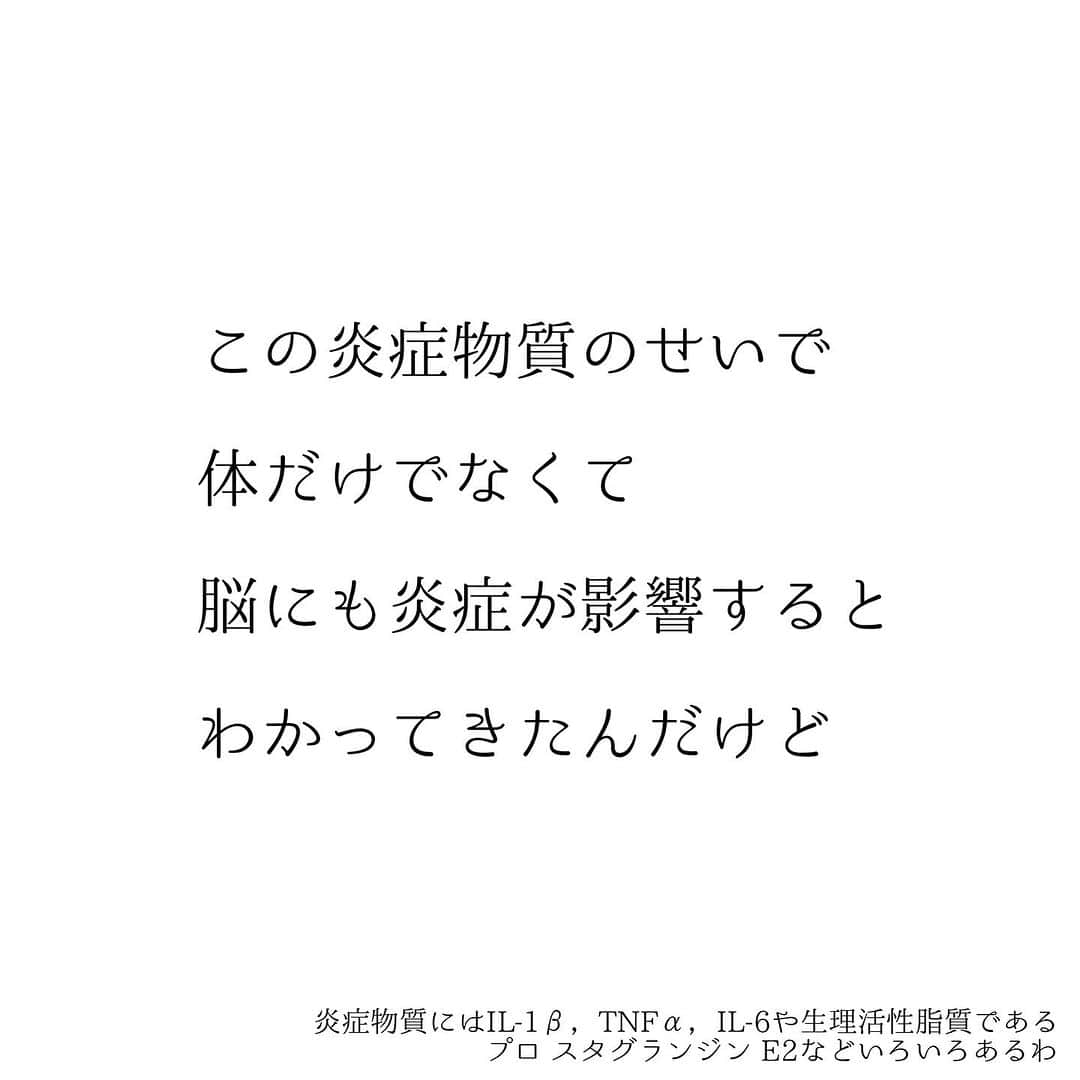 この炎症物質のせいで
体だけでなくて
脳にも炎症が影響すると
わかってきたんだけど

炎症物質にはIL-1β，TNFα，IL-6や生理活性脂質である
プロ スタグランジン E2などいろいろあるわ